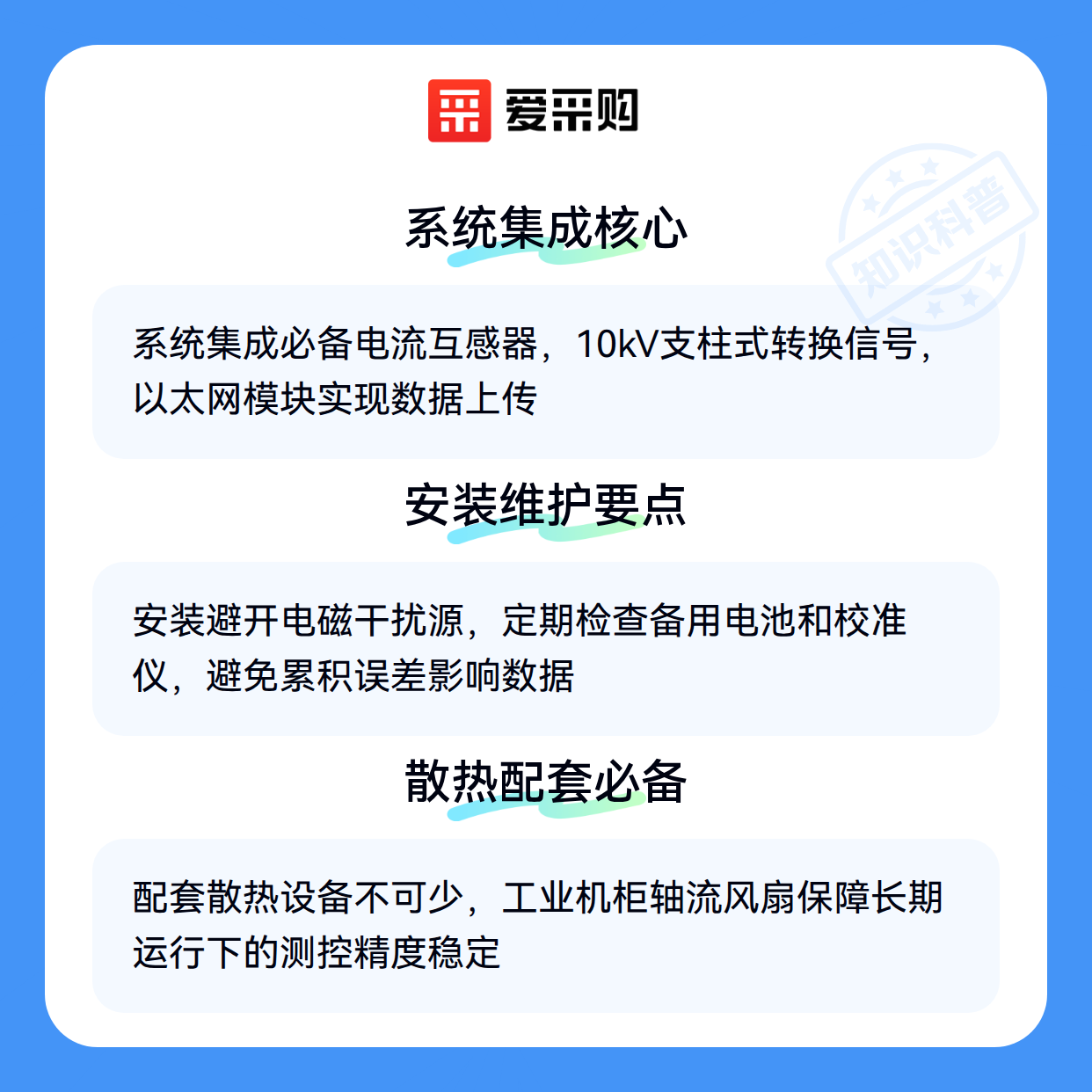 爱采购

系统集成核心

系统集成必备电流互感器，10kV支柱式转换信号，以太网模块实现数据上传

安装维护要点

安装避开电磁干扰源，定期检查备用电池和校准仪，避免累积误差影响数据

散热配套必备

配套散热设备不可少，工业机柜轴流风扇保障长期运行下的测控精度稳定

知识科普